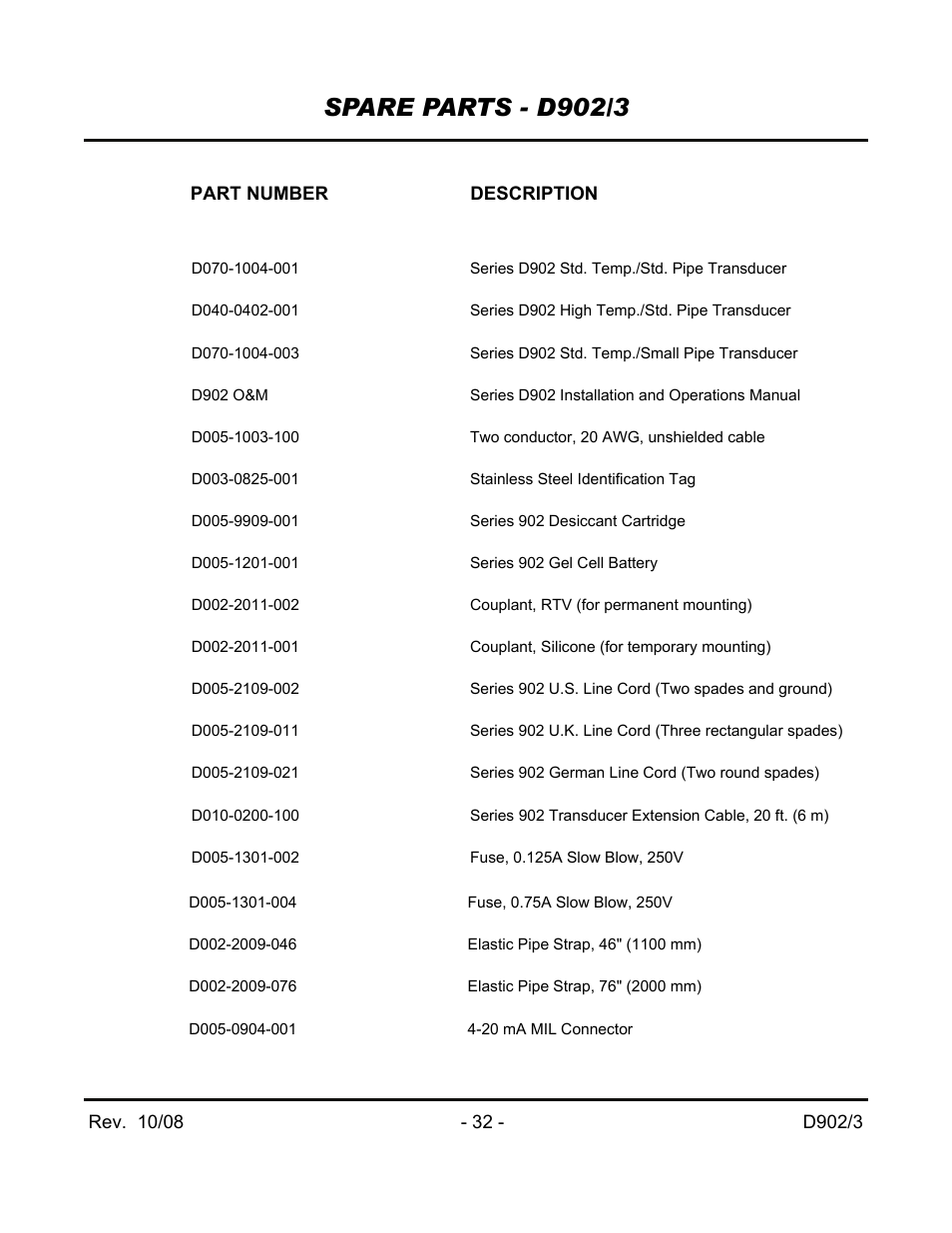 SPARE PARTS - D902/3

| PART NUMBER | DESCRIPTION |
|---|---|
| D070-1004-001 | Series D902 Std. Temp./Std. Pipe Transducer |
| D040-0402-001 | Series D902 High Temp./Std. Pipe Transducer |
| D070-1004-003 | Series D902 Std. Temp./Small Pipe Transducer |
| D902 O&M | Series D902 Installation and Operations Manual |
| D005-1003-100 | Two conductor, 20 AWG, unshielded cable |
| D003-0825-001 | Stainless Steel Identification Tag |
| D005-9909-001 | Series 902 Desiccant Cartridge |
| D005-1201-001 | Series 902 Gel Cell Battery |
| D002-2011-002 | Couplant, RTV (for permanent mounting) |
| D002-2011-001 | Couplant, Silicone (for temporary mounting) |
| D005-2109-002 | Series 902 U.S. Line Cord (Two spades and ground) |
| D005-2109-011 | Series 902 U.K. Line Cord (Three rectangular spades) |
| D005-2109-021 | Series 902 German Line Cord (Two round spades) |
| D010-0200-100 | Series 902 Transducer Extension Cable, 20 ft. (6 m) |
| D005-1301-002 | Fuse, 0.125A Slow Blow, 250V |
| D005-1301-004 | Fuse, 0.75A Slow Blow, 250V |
| D002-2009-046 | Elastic Pipe Strap, 46" (1100 mm) |
| D002-2009-076 | Elastic Pipe Strap, 76" (2000 mm) |
| D005-0904-001 | 4-20 mA MIL Connector |

Rev. 10/08 - 32 - D902/3